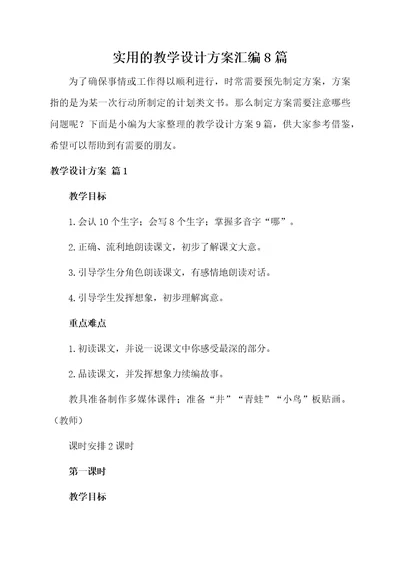 实用的教学设计方案汇编8篇

为了确保事情或工作得以顺利进行，时常需要预先制定方案，方案指的是为某一次行动所制定的计划类文书。那么制定方案需要注意哪些问题呢？下面是小编为大家整理的教学设计方案9篇，供大家参考借鉴，希望可以帮助到有需要的朋友。

教学设计方案 篇1

教学目标

1.会认10个生字；会写8个生字；掌握多音字“哪”。

2.正确、流利地朗读课文，初步了解课文大意。

3.引导学生分角色朗读课文，有感情地朗读对话。

4.引导学生发挥想象，初步理解寓意。

重点难点

1.初读课文，并说一说课文中你感受最深的部分。

2.品读课文，并发挥想象力续编故事。

教具准备制作多媒体课件；准备“井”“青蛙”“小鸟”板贴画。（教师）

课时安排2课时

第一课时

教学目标